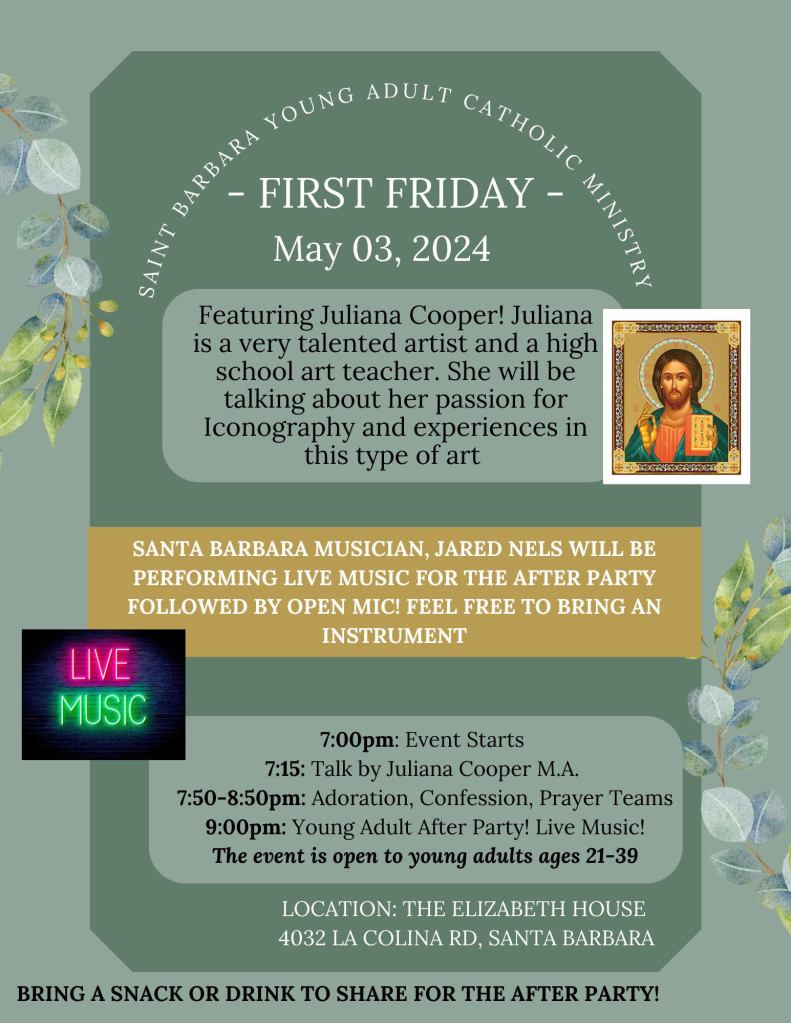 SAINT BARBARA YOUNG ADULT CATHOLIC MINISTRY

- FIRST FRIDAY -

May 03, 2024

Featuring Juliana Cooper! Juliana is a very talented artist and a high school art teacher. She will be talking about her passion for Iconography and experiences in this type of art

SANTA BARBARA MUSICIAN, JARED NELS WILL BE PERFORMING LIVE MUSIC FOR THE AFTER PARTY FOLLOWED BY OPEN MIC! FEEL FREE TO BRING AN INSTRUMENT

LIVE MUSIC

7:00pm: Event Starts
7:15: Talk by Juliana Cooper M.A.
7:50-8:50pm: Adoration, Confession, Prayer Teams
9:00pm: Young Adult After Party! Live Music!
The event is open to young adults ages 21-39

LOCATION: THE ELIZABETH HOUSE
4032 LA COLINA RD, SANTA BARBARA

BRING A SNACK OR DRINK TO SHARE FOR THE AFTER PARTY!